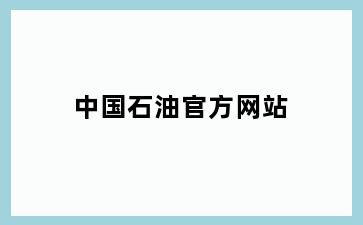 中国石油官方网站